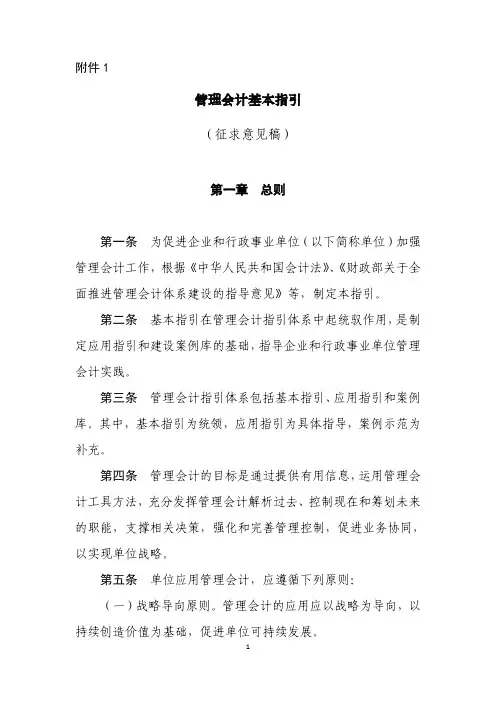 附件 1

管理会计基本指引

（征求意见稿）

第一章　总则

第一条　为促进企业和行政事业单位（以下简称单位）加强管理会计工作，根据《中华人民共和国会计法》、《财政部关于全面推进管理会计体系建设的指导意见》等，制定本指引。

第二条　基本指引在管理会计指引体系中起统驭作用，是制定应用指引和建设案例库的基础，指导企业和行政事业单位管理会计实践。

第三条　管理会计指引体系包括基本指引、应用指引和案例库，其中，基本指引为统领，应用指引为具体指导，案例示范为补充。

第四条　管理会计的目标是通过提供有用信息，运用管理会计工具方法，充分发挥管理会计解析过去、控制现在和筹划未来的职能，支撑相关决策，强化和完善管理控制，促进业务协同，以实现单位战略。

第五条　单位应用管理会计，应遵循下列原则：

（一）战略导向原则。管理会计的应用应以战略为导向，以持续创造价值为基础，促进单位可持续发展。

1